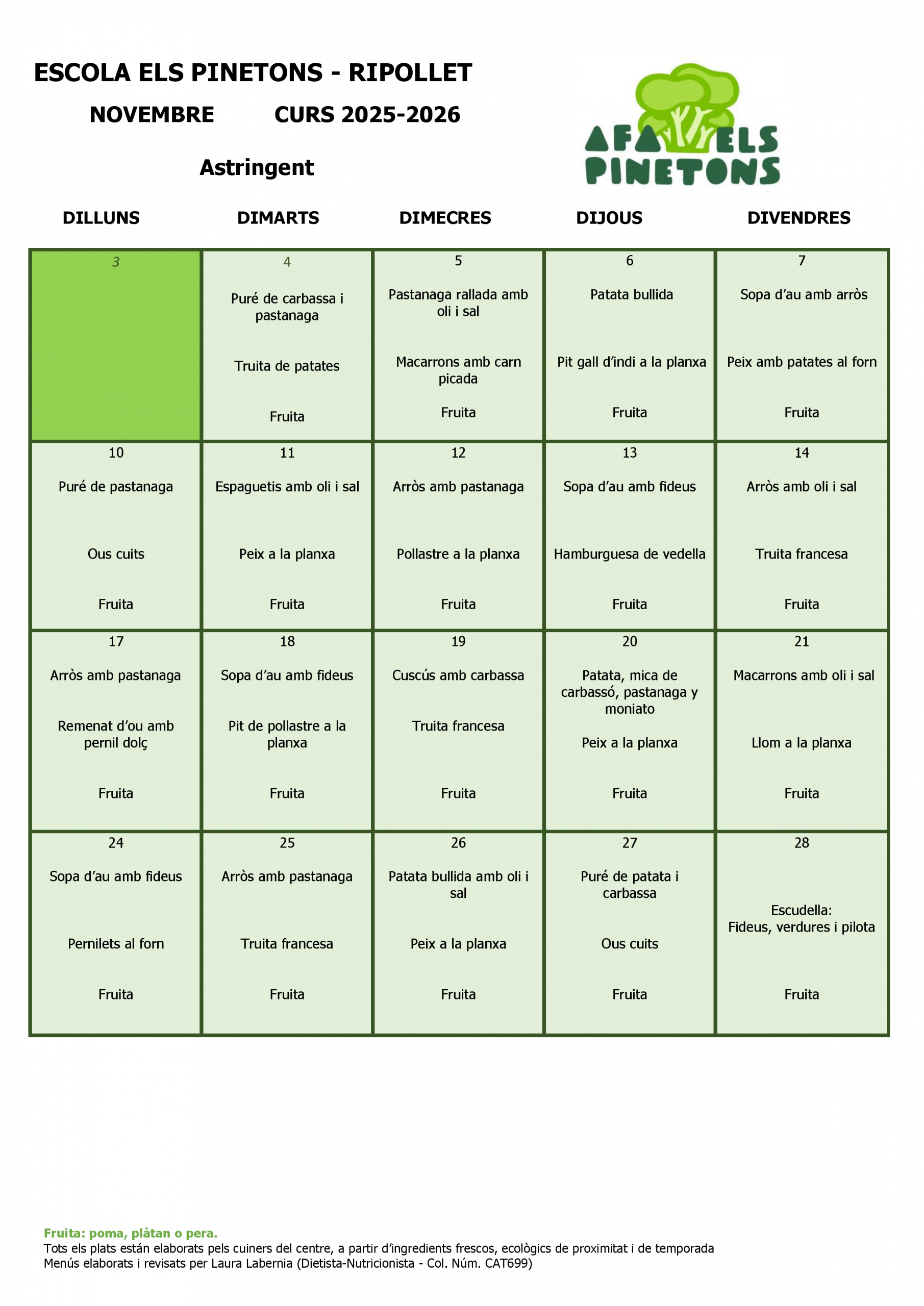 ESCOLA ELS PINETONS - RIPOLLET

NOVEMBRE CURS 2025-2026

Astringent

AFA ELS PINETONS

| DILLUNS | DIMARTS | DIMECRES | DIJOUS | DIVENDRES |
|---|---|---|---|---|
| 3 | 4 Puré de carbassa i pastanaga Truita de patates Fruita | 5 Pastanaga rallada amb oli i sal Macarrons amb carn picada Fruita | 6 Patata bullida Pit gall d'indi a la planxa Fruita | 7 Sopa d'au amb arròs Peix amb patates al forn Fruita |
| 10 Puré de pastanaga Ous cuits Fruita | 11 Espaguetis amb oli i sal Peix a la planxa Fruita | 12 Arròs amb pastanaga Pollastre a la planxa Fruita | 13 Sopa d'au amb fideus Hamburguesa de vedella Fruita | 14 Arròs amb oli i sal Truita francesa Fruita |
| 17 Arròs amb pastanaga Remenat d'ou amb pernil dolç Fruita | 18 Sopa d'au amb fideus Pit de pollastre a la planxa Fruita | 19 Cuscús amb carbassa Truita francesa Fruita | 20 Patata, mica de carbassó, pastanaga y moniato Peix a la planxa Fruita | 21 Macarrons amb oli i sal Llom a la planxa Fruita |
| 24 Sopa d'au amb fideus Pernilets al forn Fruita | 25 Arròs amb pastanaga Truita francesa Fruita | 26 Patata bullida amb oli i sal Peix a la planxa Fruita | 27 Puré de patata i carbassa Ous cuits Fruita | 28 Escudella: Fideus, verdures i pilota Fruita |

Fruita: poma, plàtan o pera.
Tots els plats están elaborats pels cuiners del centre, a partir d'ingredients frescos, ecològics de proximitat i de temporada
Menús elaborats i revisats per Laura Labernia (Dietista-Nutricionista - Col. Núm. CAT699)